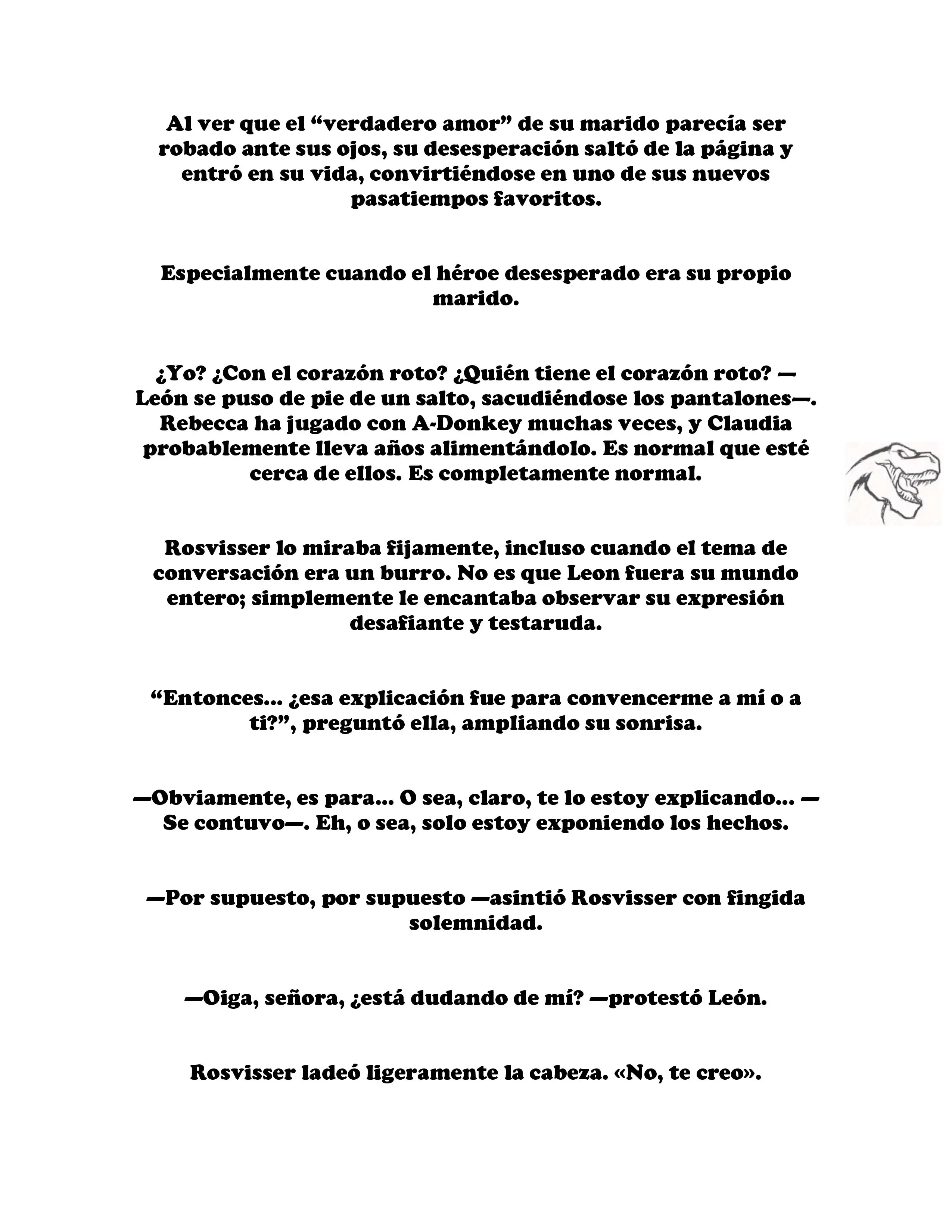 Al ver que el “verdadero amor” de su marido parecía ser robado ante sus ojos, su desesperación saltó de la página y entró en su vida, convirtiéndose en uno de sus nuevos pasatiempos favoritos.

Especialmente cuando el héroe desesperado era su propio marido.

¿Yo? ¿Con el corazón roto? ¿Quién tiene el corazón roto? —León se puso de pie de un salto, sacudiéndose los pantalones—. Rebecca ha jugado con A-Donkey muchas veces, y Claudia probablemente lleva años alimentándolo. Es normal que esté cerca de ellos. Es completamente normal.

Rosvisser lo miraba fijamente, incluso cuando el tema de conversación era un burro. No es que Leon fuera su mundo entero; simplemente le encantaba observar su expresión desafiante y testaruda.

“Entonces... ¿esa explicación fue para convencerme a mí o a ti?”, preguntó ella, ampliando su sonrisa.

—Obviamente, es para... O sea, claro, te lo estoy explicando... —Se contuvo—. Eh, o sea, solo estoy exponiendo los hechos.

—Por supuesto, por supuesto —asintió Rosvisser con fingida solemnidad.

—Oiga, señora, ¿está dudando de mí? —protestó León.

Rosvisser ladeó ligeramente la cabeza. «No, te creo».